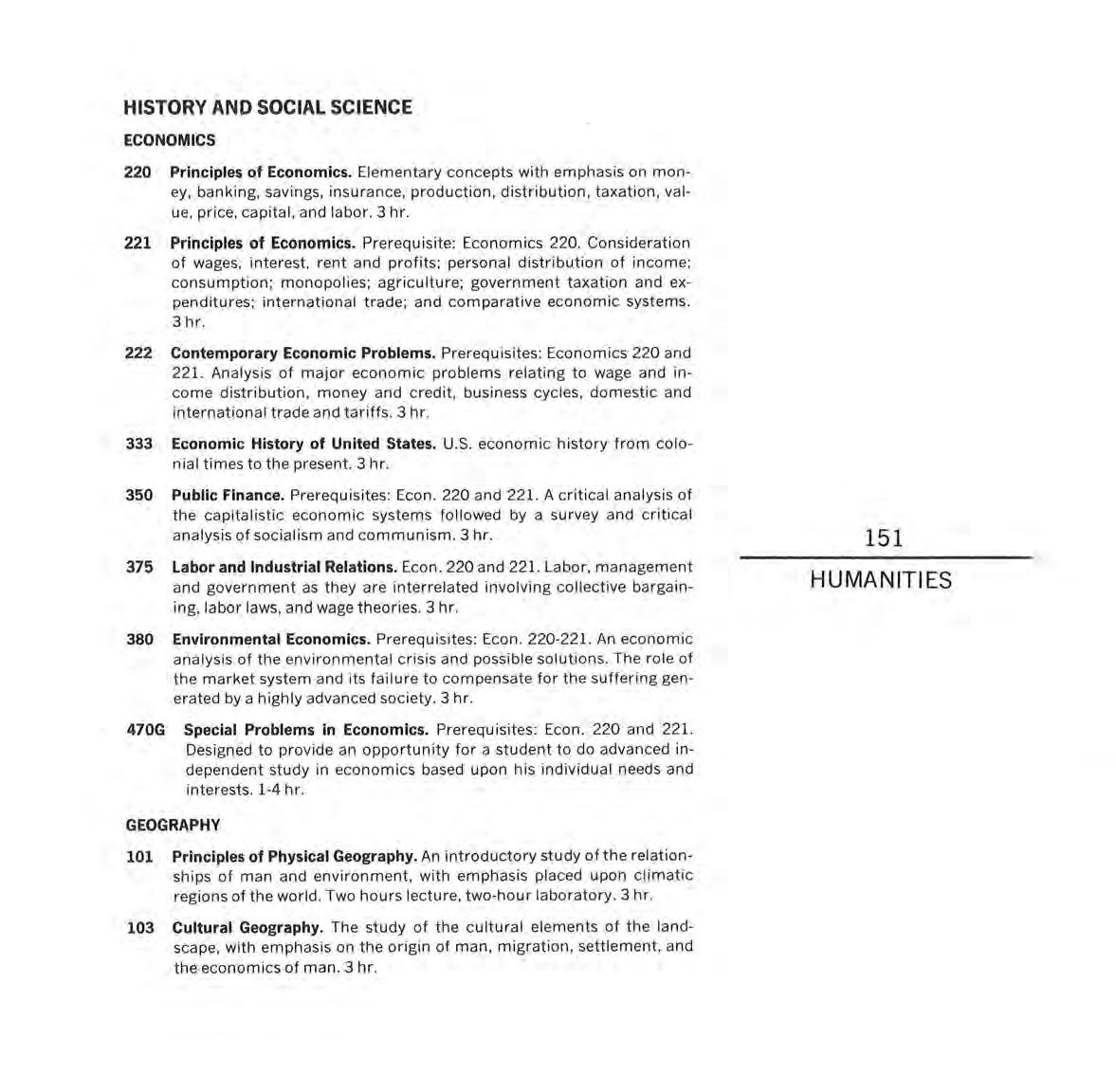 HISTORY AND SOCIAL SCIENCE

ECONOMICS

220 Principles of Economics. Elementary concepts with emphasis on money, banking, savings, insurance, production, distribution, taxation, value, price, capital, and labor. 3 hr.

221 Principles of Economics. Prerequisite: Economics 220. Consideration of wages, interest, rent and profits; personal distribution of income; consumption; monopolies; agriculture; government taxation and expenditures; international trade; and comparative economic systems. 3 hr.

222 Contemporary Economic Problems. Prerequisites: Economics 220 and 221. Analysis of major economic problems relating to wage and income distribution, money and credit, business cycles, domestic and international trade and tariffs. 3 hr.

333 Economic History of United States. U.S. economic history from colonial times to the present. 3 hr.

350 Public Finance. Prerequisites: Econ. 220 and 221. A critical analysis of the capitalistic economic systems followed by a survey and critical analysis of socialism and communism. 3 hr.

375 Labor and Industrial Relations. Econ. 220 and 221. Labor, management and government as they are interrelated involving collective bargaining, labor laws, and wage theories. 3 hr.

380 Environmental Economics. Prerequisites: Econ. 220-221. An economic analysis of the environmental crisis and possible solutions. The role of the market system and its failure to compensate for the suffering generated by a highly advanced society. 3 hr.

470G Special Problems in Economics. Prerequisites: Econ. 220 and 221. Designed to provide an opportunity for a student to do advanced independent study in economics based upon his individual needs and interests. 1-4 hr.

GEOGRAPHY

101 Principles of Physical Geography. An introductory study of the relationships of man and environment, with emphasis placed upon climatic regions of the world. Two hours lecture, two-hour laboratory. 3 hr.

103 Cultural Geography. The study of the cultural elements of the landscape, with emphasis on the origin of man, migration, settlement, and the economics of man. 3 hr.

151

HUMANITIES